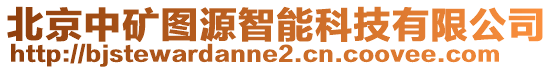 北京中矿图源智能科技有限公司
http://bjstewardanne2.cn.coovee.com